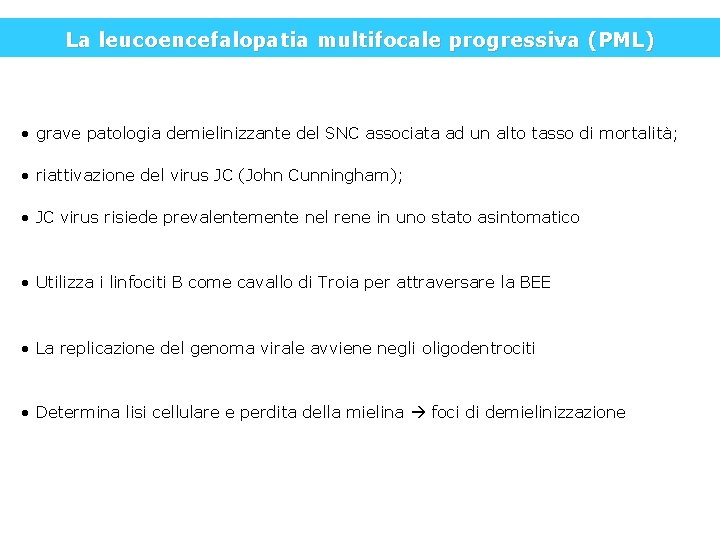 La leucoencefalopatia multifocale progressiva (PML)

• grave patologia demielinizzante del SNC associata ad un alto tasso di mortalità;

• riattivazione del virus JC (John Cunningham);

• JC virus risiede prevalentemente nel rene in uno stato asintomatico

• Utilizza i linfociti B come cavallo di Troia per attraversare la BEE

• La replicazione del genoma virale avviene negli oligodentrociti

• Determina lisi cellulare e perdita della mielina → foci di demielinizzazione